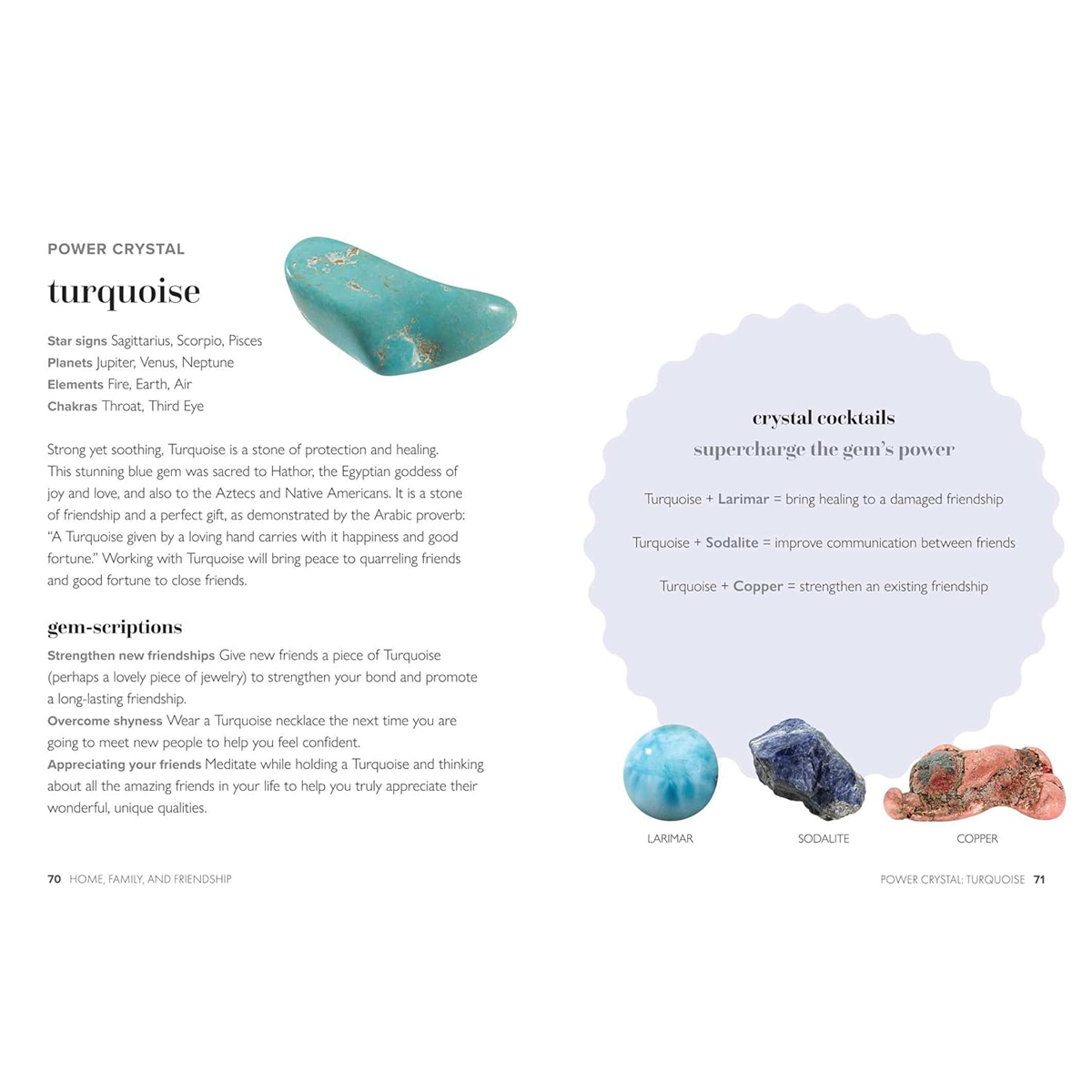 POWER CRYSTAL

turquoise

Star signs Sagittarius, Scorpio, Pisces
Planets Jupiter, Venus, Neptune
Elements Fire, Earth, Air
Chakras Throat, Third Eye

Strong yet soothing, Turquoise is a stone of protection and healing. This stunning blue gem was sacred to Hathor, the Egyptian goddess of joy and love, and also to the Aztecs and Native Americans. It is a stone of friendship and a perfect gift, as demonstrated by the Arabic proverb: "A Turquoise given by a loving hand carries with it happiness and good fortune." Working with Turquoise will bring peace to quarreling friends and good fortune to close friends.

gem-scriptions

Strengthen new friendships Give new friends a piece of Turquoise (perhaps a lovely piece of jewelry) to strengthen your bond and promote a long-lasting friendship.
Overcome shyness Wear a Turquoise necklace the next time you are going to meet new people to help you feel confident.
Appreciating your friends Meditate while holding a Turquoise and thinking about all the amazing friends in your life to help you truly appreciate their wonderful, unique qualities.

70 HOME, FAMILY, AND FRIENDSHIP

crystal cocktails
supercharge the gem's power

Turquoise + Larimar = bring healing to a damaged friendship

Turquoise + Sodalite = improve communication between friends

Turquoise + Copper = strengthen an existing friendship

LARIMAR

SODALITE

COPPER

POWER CRYSTAL: TURQUOISE 71